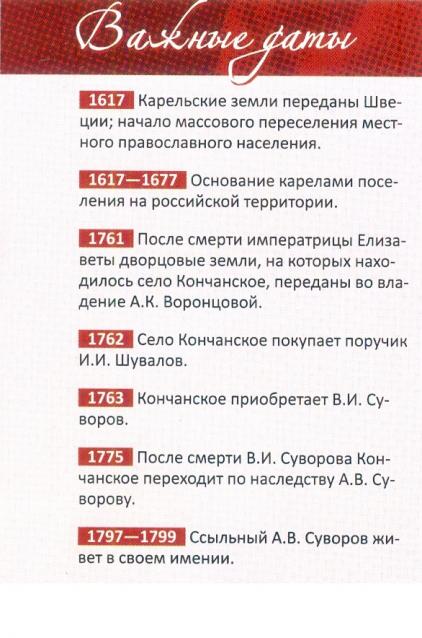 Важные даты

1617 Карельские земли переданы Швеции; начало массового переселения местного православного населения.

1617—1677 Основание карелами поселения на российской территории.

1761 После смерти императрицы Елизаветы дворцовые земли, на которых находилось село Кончанское, переданы во владение А.К. Воронцовой.

1762 Село Кончанское покупает поручик И.И. Шувалов.

1763 Кончанское приобретает В.И. Суворов.

1775 После смерти В.И. Суворова Кончанское переходит по наследству А.В. Суворову.

1797—1799 Ссыльный А.В. Суворов живет в своем имении.